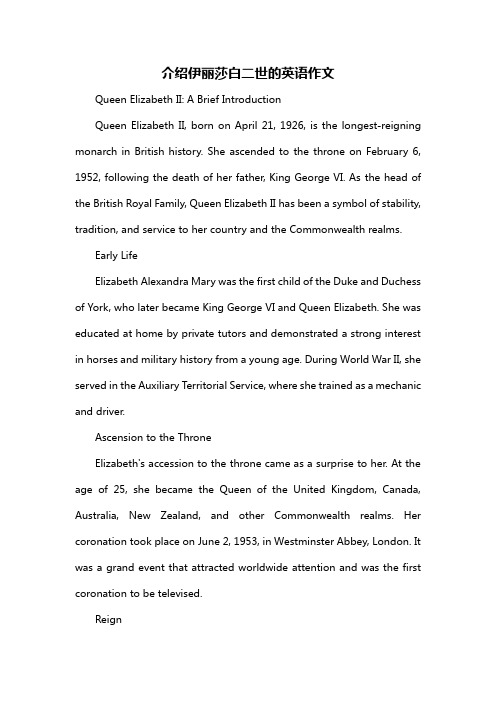 介绍伊丽莎白二世的英语作文

Queen Elizabeth II: A Brief Introduction

Queen Elizabeth II, born on April 21, 1926, is the longest-reigning monarch in British history. She ascended to the throne on February 6, 1952, following the death of her father, King George VI. As the head of the British Royal Family, Queen Elizabeth II has been a symbol of stability, tradition, and service to her country and the Commonwealth realms.

Early Life

Elizabeth Alexandra Mary was the first child of the Duke and Duchess of York, who later became King George VI and Queen Elizabeth. She was educated at home by private tutors and demonstrated a strong interest in horses and military history from a young age. During World War II, she served in the Auxiliary Territorial Service, where she trained as a mechanic and driver.

Ascension to the Throne

Elizabeth's accession to the throne came as a surprise to her. At the age of 25, she became the Queen of the United Kingdom, Canada, Australia, New Zealand, and other Commonwealth realms. Her coronation took place on June 2, 1953, in Westminster Abbey, London. It was a grand event that attracted worldwide attention and was the first coronation to be televised.

Reign